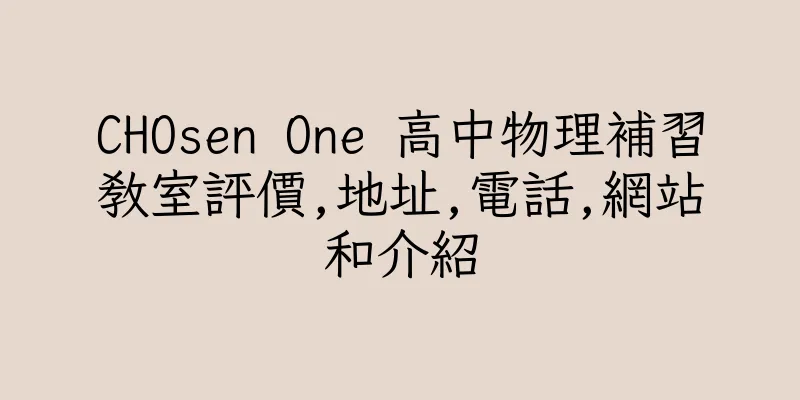 CHOsen One 高中物理補習教室評價,地址,電話,網站和介紹